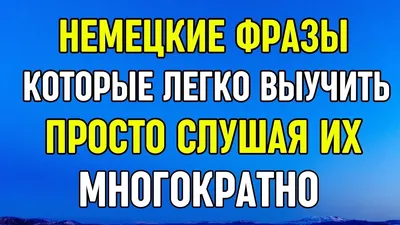 НЕМЕЦКИЕ ФРАЗЫ
КОТОРЫЕ ЛЕГКО ВЫУЧИТЬ
ПРОСТО СЛУШАЯ ИХ
МНОГОКРАТНО